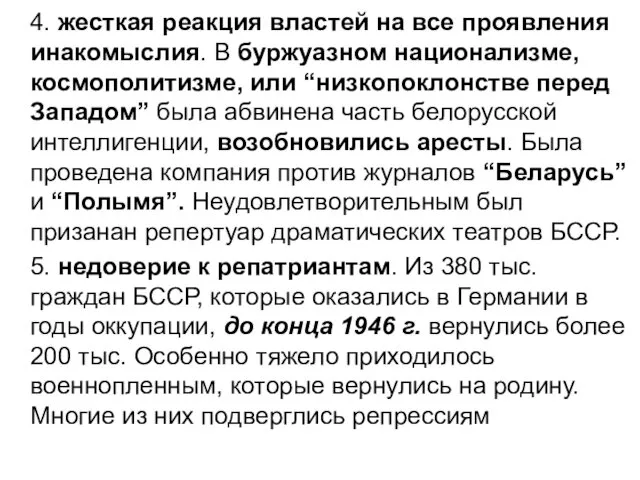 4. жесткая реакция властей на все проявления инакомыслия. В буржуазном национализме, космополитизме, или “низкопоклонстве перед Западом” была абвинена часть белорусской интеллигенции, возобновились аресты. Была проведена компания против журналов “Беларусь” и “Полымя”. Неудовлетворительным был призанан репертуар драматических театров БССР.

5. недоверие к репатриантам. Из 380 тыс. граждан БССР, которые оказались в Германии в годы оккупации, до конца 1946 г. вернулись более 200 тыс. Особенно тяжело приходилось военнопленным, которые вернулись на родину. Многие из них подверглись репрессиям